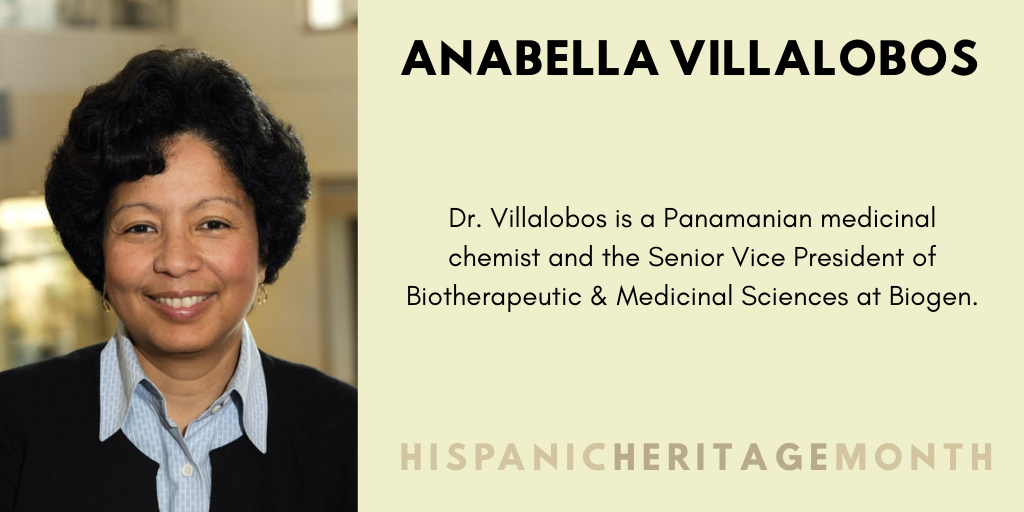 ANABELLA VILLALOBOS

Dr. Villalobos is a Panamanian medicinal chemist and the Senior Vice President of Biotherapeutic & Medicinal Sciences at Biogen.

HISPANICHERITAGEMONTH